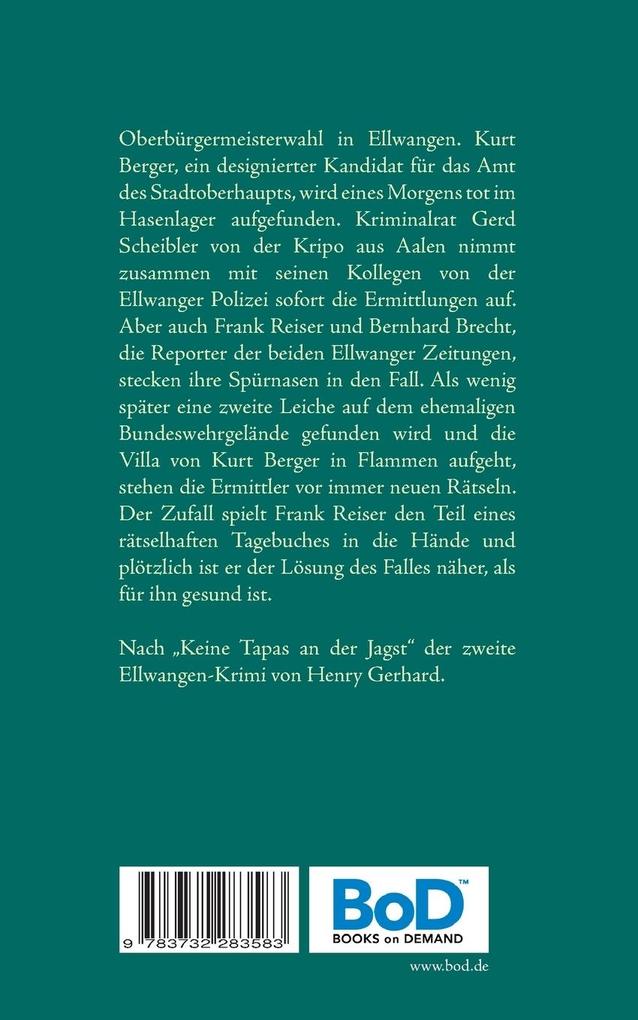 Oberbürgermeisterwahl in Ellwangen. Kurt Berger, ein designierter Kandidat für das Amt des Stadtoberhaupts, wird eines Morgens tot im Hasenlager aufgefunden. Kriminalrat Gerd Scheibler von der Kripo aus Aalen nimmt zusammen mit seinen Kollegen von der Ellwanger Polizei sofort die Ermittlungen auf. Aber auch Frank Reiser und Bernhard Brecht, die Reporter der beiden Ellwanger Zeitungen, stecken ihre Spürnasen in den Fall. Als wenig später eine zweite Leiche auf dem ehemaligen Bundeswehrgelände gefunden wird und die Villa von Kurt Berger in Flammen aufgeht, stehen die Ermittler vor immer neuen Rätseln. Der Zufall spielt Frank Reiser den Teil eines rätselhaften Tagebuches in die Hände und plötzlich ist er der Lösung des Falles näher, als für ihn gesund ist.

Nach „Keine Tapas an der Jagst" der zweite Ellwangen-Krimi von Henry Gerhard.

9 783732 283583

BoD™
BOOKS on DEMAND

www.bod.de